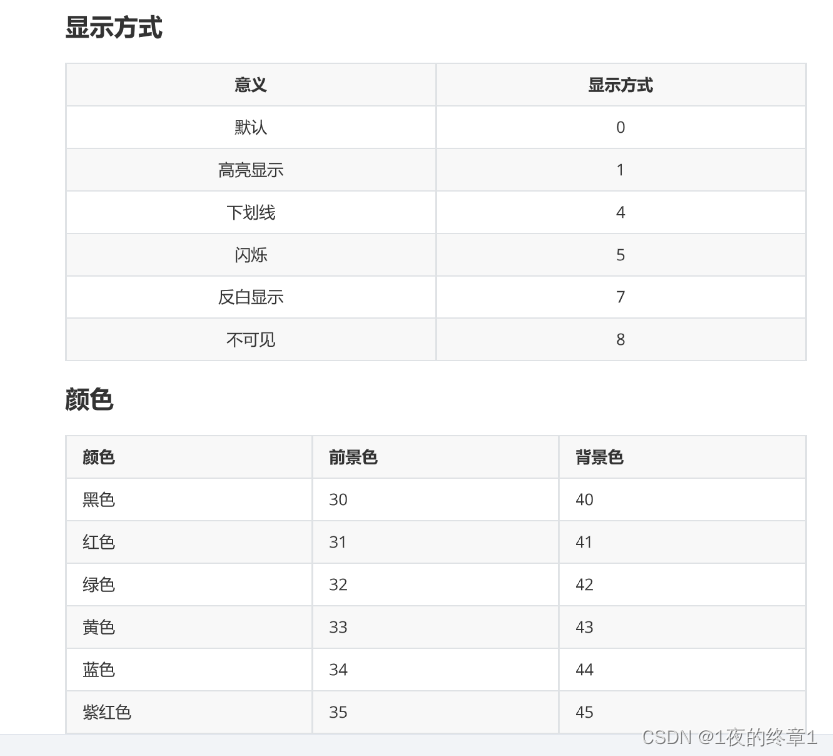 显示方式

| 意义 | 显示方式 |
|---|---|
| 默认 | 0 |
| 高亮显示 | 1 |
| 下划线 | 4 |
| 闪烁 | 5 |
| 反白显示 | 7 |
| 不可见 | 8 |

颜色

| 颜色 | 前景色 | 背景色 |
|---|---|---|
| 黑色 | 30 | 40 |
| 红色 | 31 | 41 |
| 绿色 | 32 | 42 |
| 黄色 | 33 | 43 |
| 蓝色 | 34 | 44 |
| 紫红色 | 35 | 45 |

CSDN @1夜的终章1